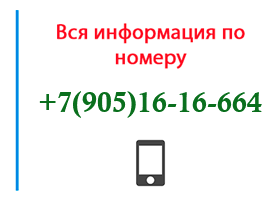 Вся информация по номеру

+7(905)16-16-664